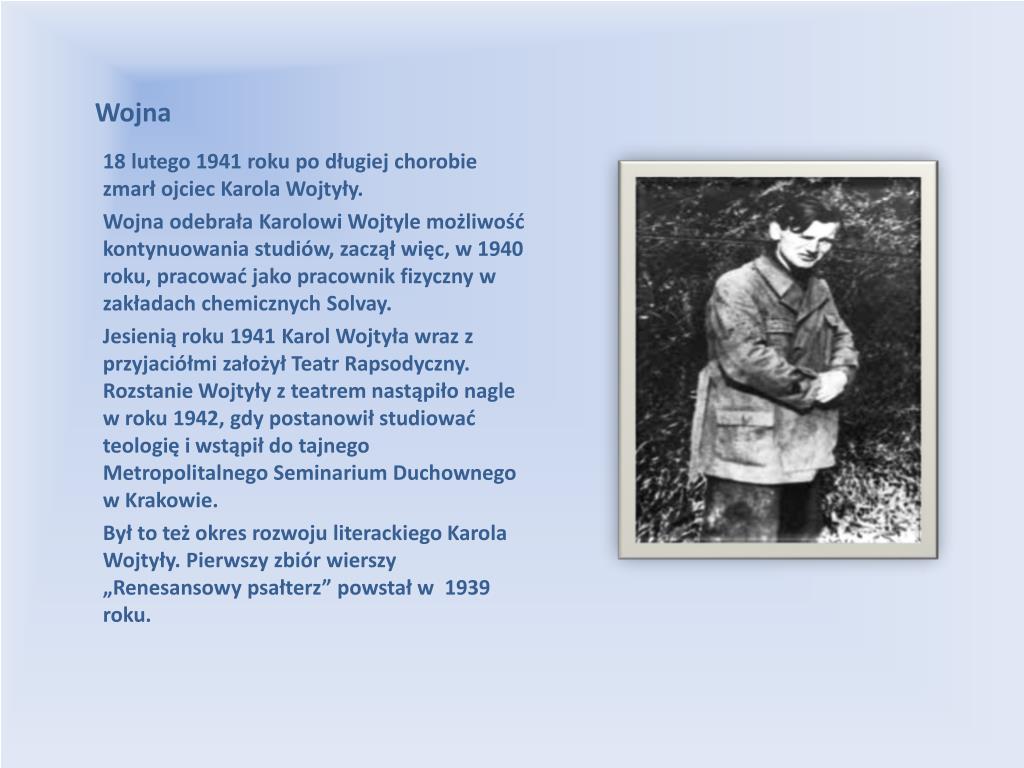 Wojna

18 lutego 1941 roku po długiej chorobie zmarł ojciec Karola Wojtyły.

Wojna odebrała Karolowi Wojtyle możliwość kontynuowania studiów, zaczął więc, w 1940 roku, pracować jako pracownik fizyczny w zakładach chemicznych Solvay.

Jesienią roku 1941 Karol Wojtyła wraz z przyjaciółmi założył Teatr Rapsodyczny. Rozstanie Wojtyły z teatrem nastąpiło nagle w roku 1942, gdy postanowił studiować teologię i wstąpił do tajnego Metropolitalnego Seminarium Duchownego w Krakowie.

Był to też okres rozwoju literackiego Karola Wojtyły. Pierwszy zbiór wierszy „Renesansowy psałterz” powstał w 1939 roku.